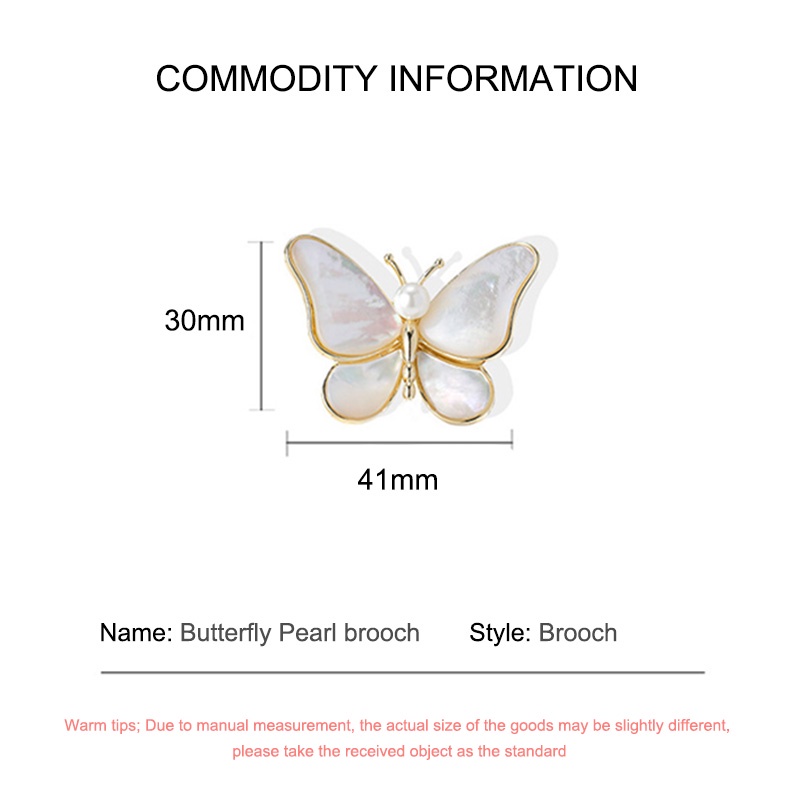 COMMODITY INFORMATION

30mm

41mm

Name: Butterfly Pearl brooch Style: Brooch

Warm tips; Due to manual measurement, the actual size of the goods may be slightly different, please take the received object as the standard